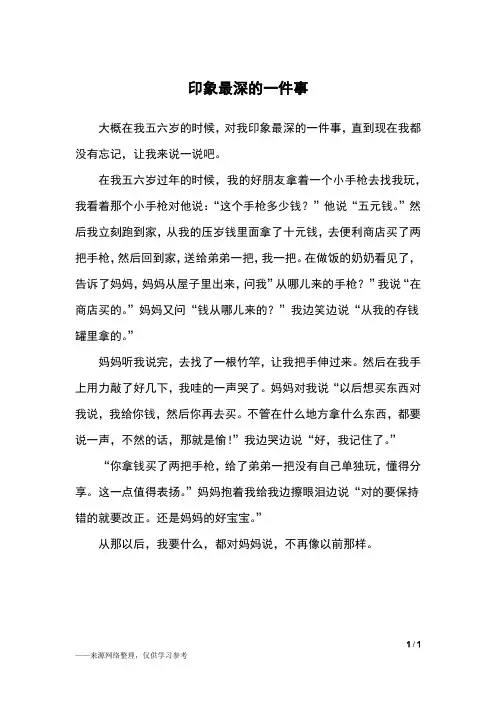 印象最深的一件事

大概在我五六岁的时候，对我印象最深的一件事，直到现在我都没有忘记，让我来说一说吧。

在我五六岁过年的时候，我的好朋友拿着一个小手枪去找我玩，我看着那个小手枪对他说：“这个手枪多少钱？”他说“五元钱。”然后我立刻跑到家，从我的压岁钱里面拿了十元钱，去便利商店买了两把手枪，然后回到家，送给弟弟一把，我一把。在做饭的奶奶看见了，告诉了妈妈，妈妈从屋子里出来，问我”从哪儿来的手枪？”我说“在商店买的。”妈妈又问“钱从哪儿来的？”我边笑边说“从我的存钱罐里拿的。”

妈妈听我说完，去找了一根竹竿，让我把手伸过来。然后在我手上用力敲了好几下，我哇的一声哭了。妈妈对我说“以后想买东西对我说，我给你钱，然后你再去买。不管在什么地方拿什么东西，都要说一声，不然的话，那就是偷！”我边哭边说“好，我记住了。”

“你拿钱买了两把手枪，给了弟弟一把没有自己单独玩，懂得分享。这一点值得表扬。”妈妈抱着我给我边擦眼泪边说“对的要保持错的就要改正。还是妈妈的好宝宝。”

从那以后，我要什么，都对妈妈说，不再像以前那样。

1 / 1

——来源网络整理，仅供学习参考